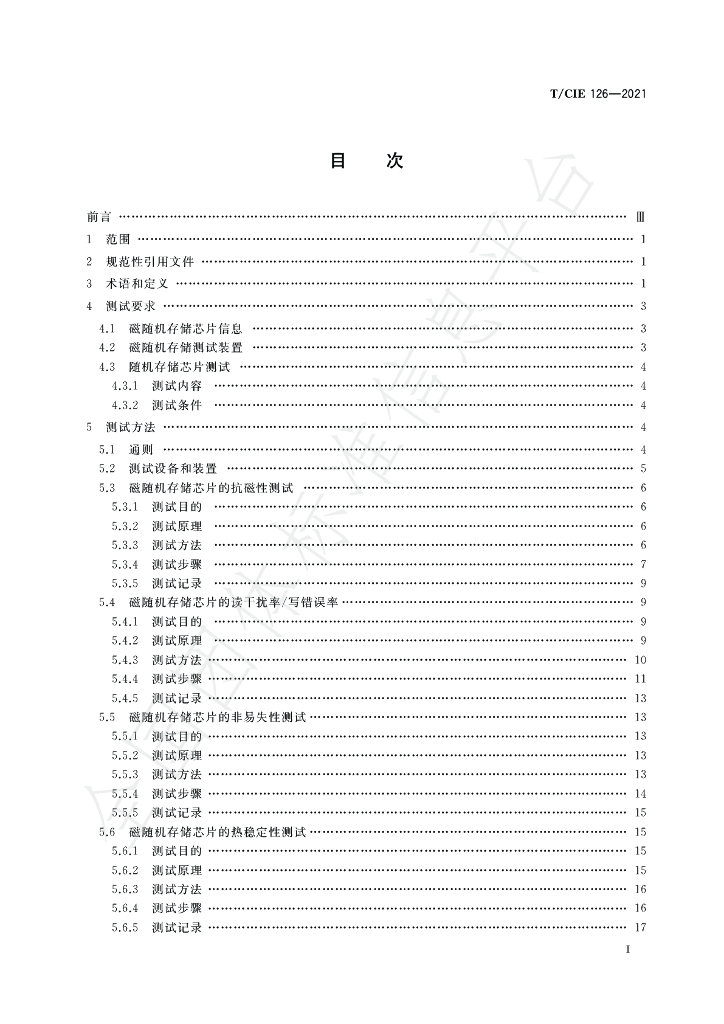 T/CIE 126—2021

目　次

前言 …… Ⅲ
1　范围 …… 1
2　规范性引用文件 …… 1
3　术语和定义 …… 1
4　测试要求 …… 3
4.1　磁随机存储芯片信息 …… 3
4.2　磁随机存储测试装置 …… 3
4.3　随机存储芯片测试 …… 4
4.3.1　测试内容 …… 4
4.3.2　测试条件 …… 4
5　测试方法 …… 4
5.1　通则 …… 4
5.2　测试设备和装置 …… 5
5.3　磁随机存储芯片的抗磁性测试 …… 6
5.3.1　测试目的 …… 6
5.3.2　测试原理 …… 6
5.3.3　测试方法 …… 6
5.3.4　测试步骤 …… 7
5.3.5　测试记录 …… 9
5.4　磁随机存储芯片的读干扰率/写错误率 …… 9
5.4.1　测试目的 …… 9
5.4.2　测试原理 …… 9
5.4.3　测试方法 …… 10
5.4.4　测试步骤 …… 11
5.4.5　测试记录 …… 13
5.5　磁随机存储芯片的非易失性测试 …… 13
5.5.1　测试目的 …… 13
5.5.2　测试原理 …… 13
5.5.3　测试方法 …… 13
5.5.4　测试步骤 …… 14
5.5.5　测试记录 …… 15
5.6　磁随机存储芯片的热稳定性测试 …… 15
5.6.1　测试目的 …… 15
5.6.2　测试原理 …… 15
5.6.3　测试方法 …… 16
5.6.4　测试步骤 …… 16
5.6.5　测试记录 …… 17

I